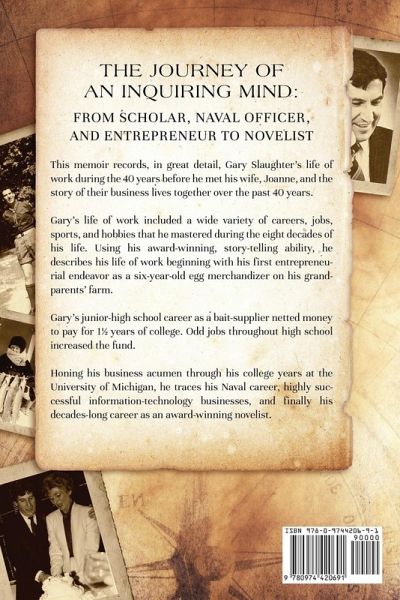 THE JOURNEY OF AN INQUIRING MIND:

FROM SCHOLAR, NAVAL OFFICER, AND ENTREPRENEUR TO NOVELIST

This memoir records, in great detail, Gary Slaughter's life of work during the 40 years before he met his wife, Joanne, and the story of their business lives together over the past 40 years.

Gary's life of work included a wide variety of careers, jobs, sports, and hobbies that he mastered during the eight decades of his life. Using his award-winning, story-telling ability, he describes his life of work beginning with his first entrepreneurial endeavor as a six-year-old egg merchandizer on his grandparents' farm.

Gary's junior-high school career as a bait-supplier netted money to pay for 1½ years of college. Odd jobs throughout high school increased the fund.

Honing his business acumen through his college years at the University of Michigan, he traces his Naval career, highly successful information-technology businesses, and finally his decades-long career as an award-winning novelist.

ISBN 978-0-9744206-9-1
90000
9 780974 420691